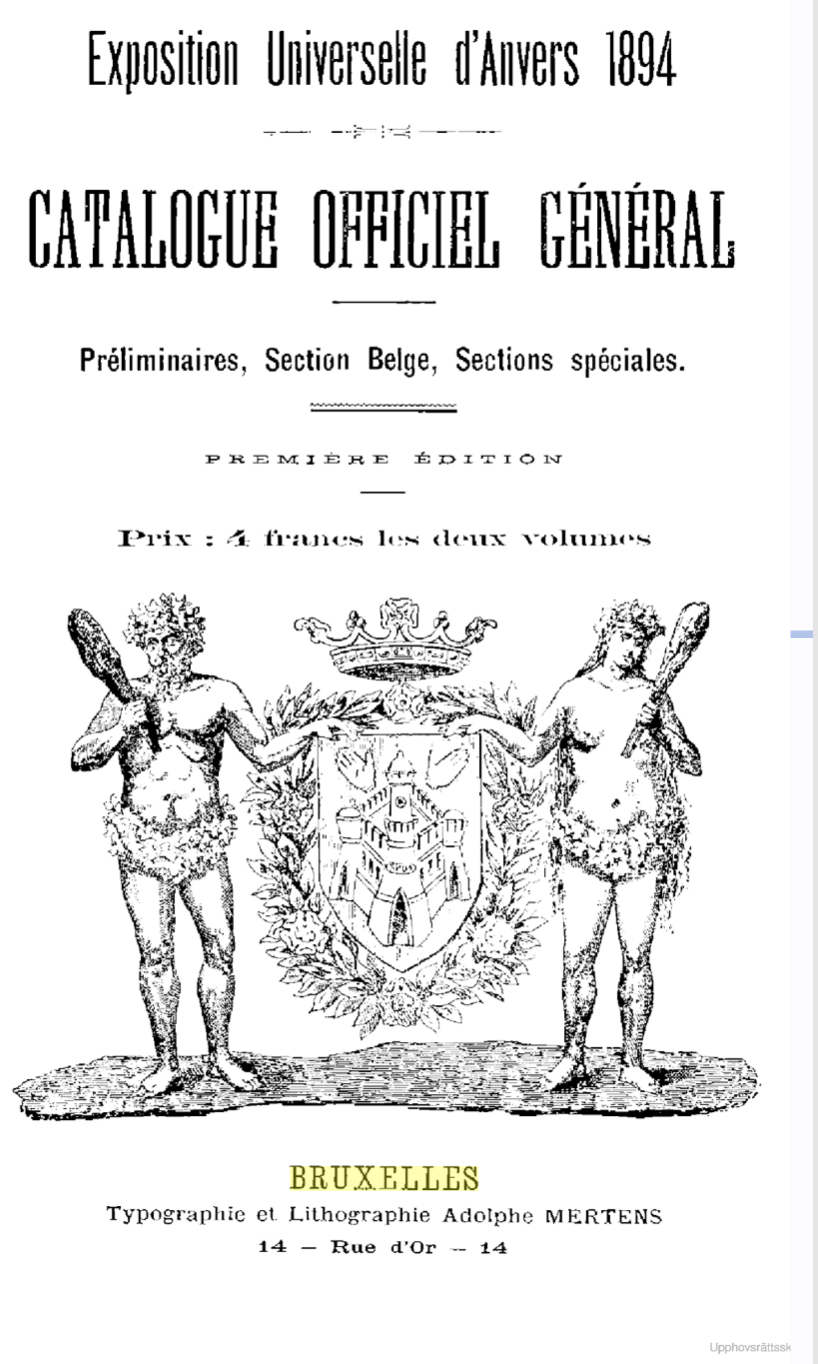 Exposition Universelle d'Anvers 1894

CATALOGUE OFFICIEL GÉNÉRAL

Préliminaires, Section Belge, Sections spéciales.

PREMIÈRE ÉDITION

Prix : 4 francs les deux volumes

BRUXELLES
Typographie et Lithographie Adolphe MERTENS
14 — Rue d'Or — 14

Upphovsrättssk